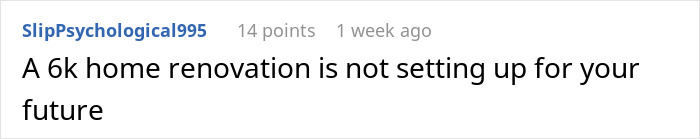 SlipPsychological995 14 points 1 week ago
A 6k home renovation is not setting up for your future